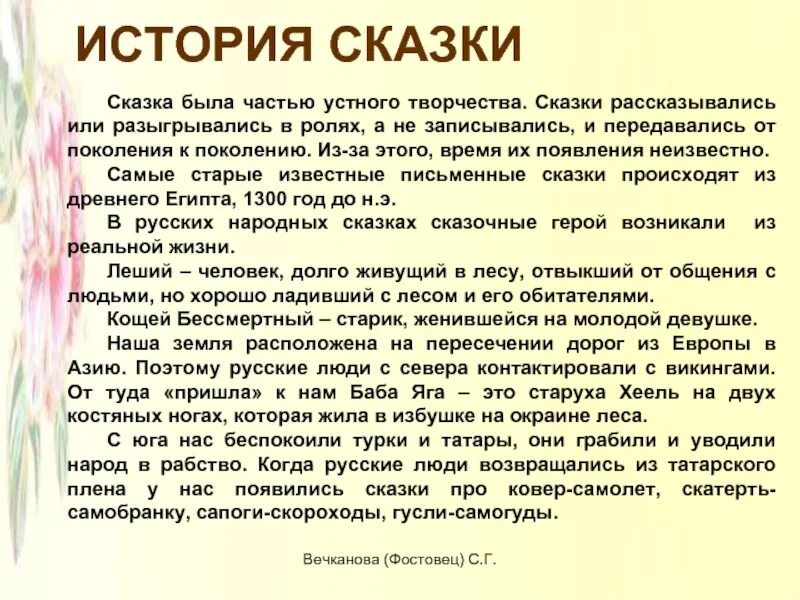 ИСТОРИЯ СКАЗКИ

Сказка была частью устного творчества. Сказки рассказывались или разыгрывались в ролях, а не записывались, и передавались от поколения к поколению. Из-за этого, время их появления неизвестно.

Самые старые известные письменные сказки происходят из древнего Египта, 1300 год до н.э.

В русских народных сказках сказочные герой возникали из реальной жизни.

Леший – человек, долго живущий в лесу, отвыкший от общения с людьми, но хорошо ладивший с лесом и его обитателями.

Кощей Бессмертный – старик, женившейся на молодой девушке.

Наша земля расположена на пересечении дорог из Европы в Азию. Поэтому русские люди с севера контактировали с викингами. От туда «пришла» к нам Баба Яга – это старуха Хеель на двух костяных ногах, которая жила в избушке на окраине леса.

С юга нас беспокоили турки и татары, они грабили и уводили народ в рабство. Когда русские люди возвращались из татарского плена у нас появились сказки про ковер-самолет, скатерть-самобранку, сапоги-скороходы, гусли-самогуды.

Вечканова (Фостовец) С.Г.